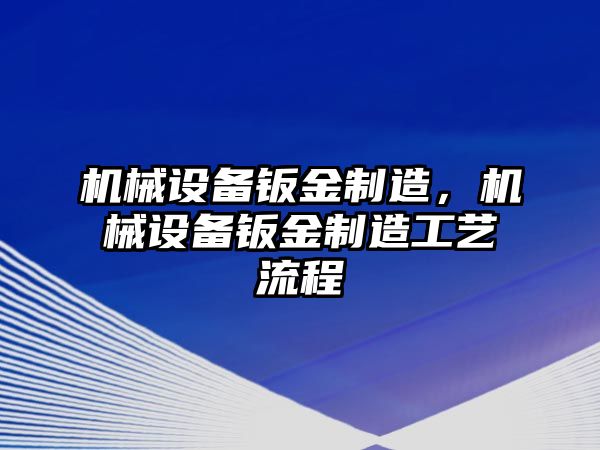 机械设备钣金制造，机械设备钣金制造工艺流程